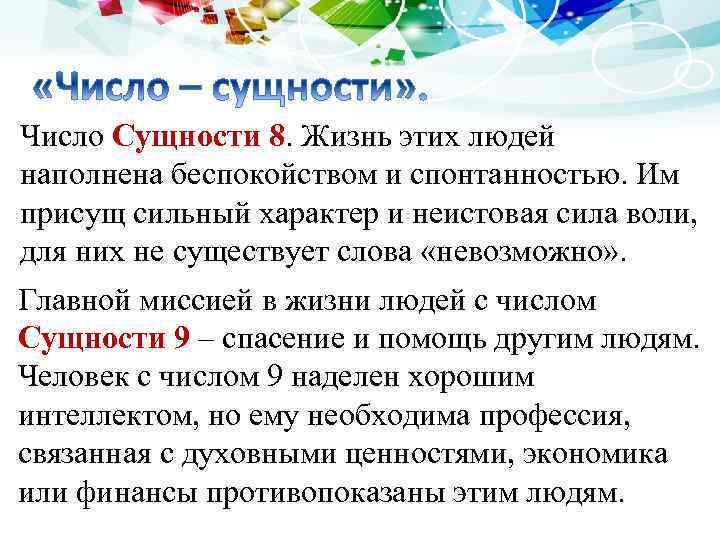 «Число – сущности».

Число Сущности 8. Жизнь этих людей наполнена беспокойством и спонтанностью. Им присущ сильный характер и неистовая сила воли, для них не существует слова «невозможно».

Главной миссией в жизни людей с числом Сущности 9 – спасение и помощь другим людям. Человек с числом 9 наделен хорошим интеллектом, но ему необходима профессия, связанная с духовными ценностями, экономика или финансы противопоказаны этим людям.